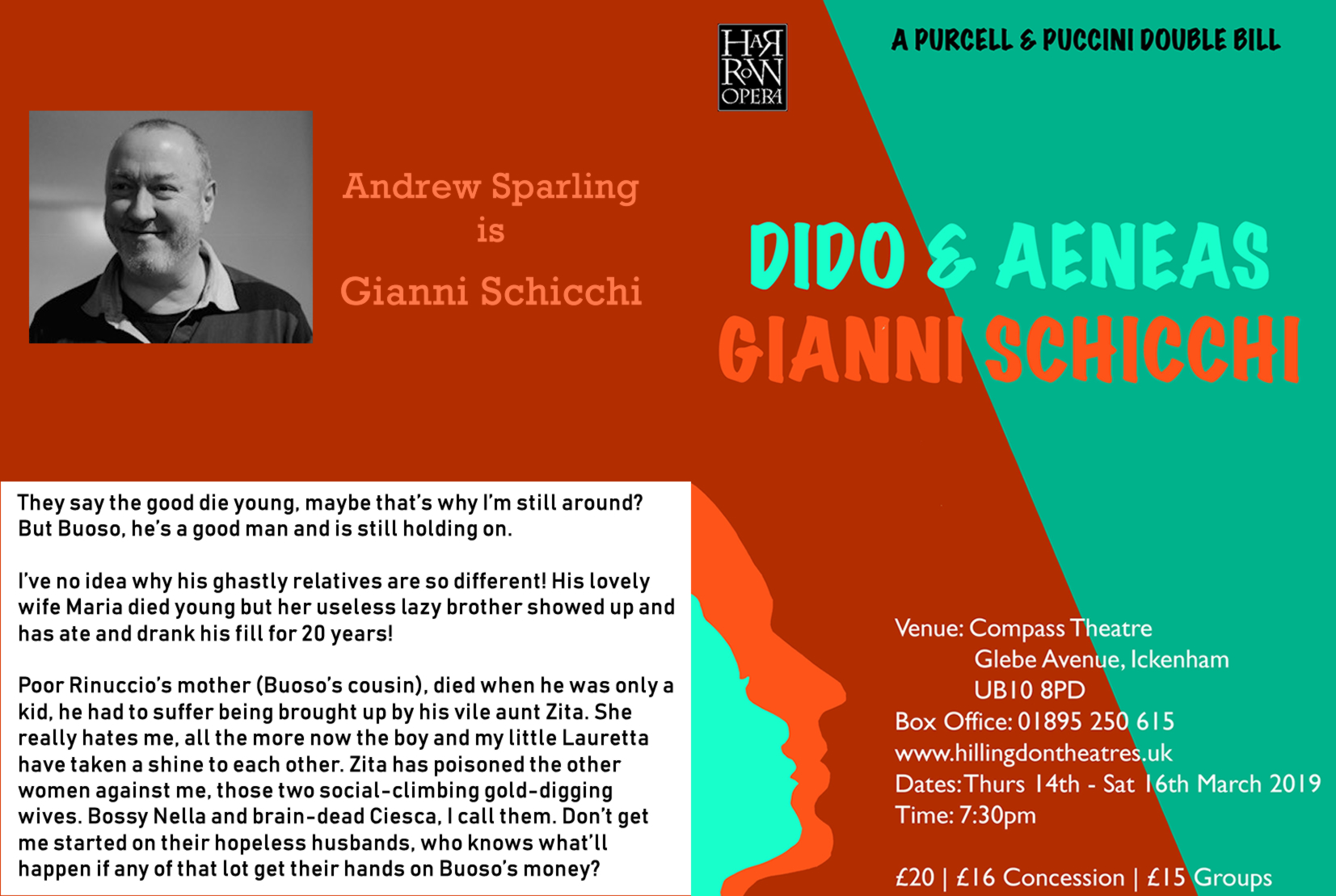 HARROW OPERA

A PURCELL & PUCCINI DOUBLE BILL

Andrew Sparling
is
Gianni Schicchi

DIDO & AENEAS
GIANNI SCHICCHI

They say the good die young, maybe that's why I'm still around? But Buoso, he's a good man and is still holding on.

I've no idea why his ghastly relatives are so different! His lovely wife Maria died young but her useless lazy brother showed up and has ate and drank his fill for 20 years!

Poor Rinuccio's mother (Buoso's cousin), died when he was only a kid, he had to suffer being brought up by his vile aunt Zita. She really hates me, all the more now the boy and my little Lauretta have taken a shine to each other. Zita has poisoned the other women against me, those two social-climbing gold-digging wives. Bossy Nella and brain-dead Ciesca, I call them. Don't get me started on their hopeless husbands, who knows what'll happen if any of that lot get their hands on Buoso's money?

Venue: Compass Theatre
Glebe Avenue, Ickenham
UB10 8PD
Box Office: 01895 250 615
www.hillingdontheatres.uk
Dates: Thurs 14th - Sat 16th March 2019
Time: 7:30pm

£20 | £16 Concession | £15 Groups